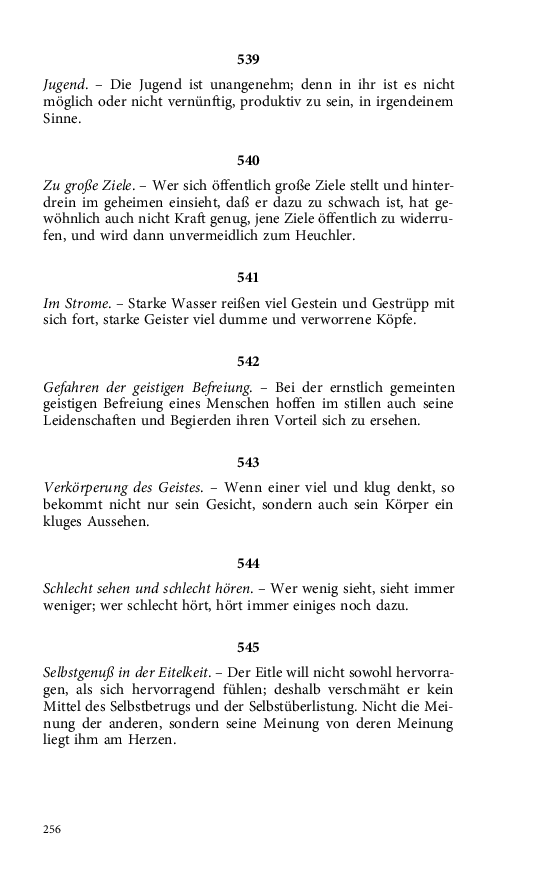 539

Jugend. – Die Jugend ist unangenehm; denn in ihr ist es nicht möglich oder nicht vernünftig, produktiv zu sein, in irgendeinem Sinne.

540

Zu große Ziele. – Wer sich öffentlich große Ziele stellt und hinterdrein im geheimen einsieht, daß er dazu zu schwach ist, hat gewöhnlich auch nicht Kraft genug, jene Ziele öffentlich zu widerrufen, und wird dann unvermeidlich zum Heuchler.

541

Im Strome. – Starke Wasser reißen viel Gestein und Gestrüpp mit sich fort, starke Geister viel dumme und verworrene Köpfe.

542

Gefahren der geistigen Befreiung. – Bei der ernstlich gemeinten geistigen Befreiung eines Menschen hoffen im stillen auch seine Leidenschaften und Begierden ihren Vorteil sich zu ersehen.

543

Verkörperung des Geistes. – Wenn einer viel und klug denkt, so bekommt nicht nur sein Gesicht, sondern auch sein Körper ein kluges Aussehen.

544

Schlecht sehen und schlecht hören. – Wer wenig sieht, sieht immer weniger; wer schlecht hört, hört immer einiges noch dazu.

545

Selbstgenuß in der Eitelkeit. – Der Eitle will nicht sowohl hervorragen, als sich hervorragend fühlen; deshalb verschmäht er kein Mittel des Selbstbetrugs und der Selbstüberlistung. Nicht die Meinung der anderen, sondern seine Meinung von deren Meinung liegt ihm am Herzen.

256